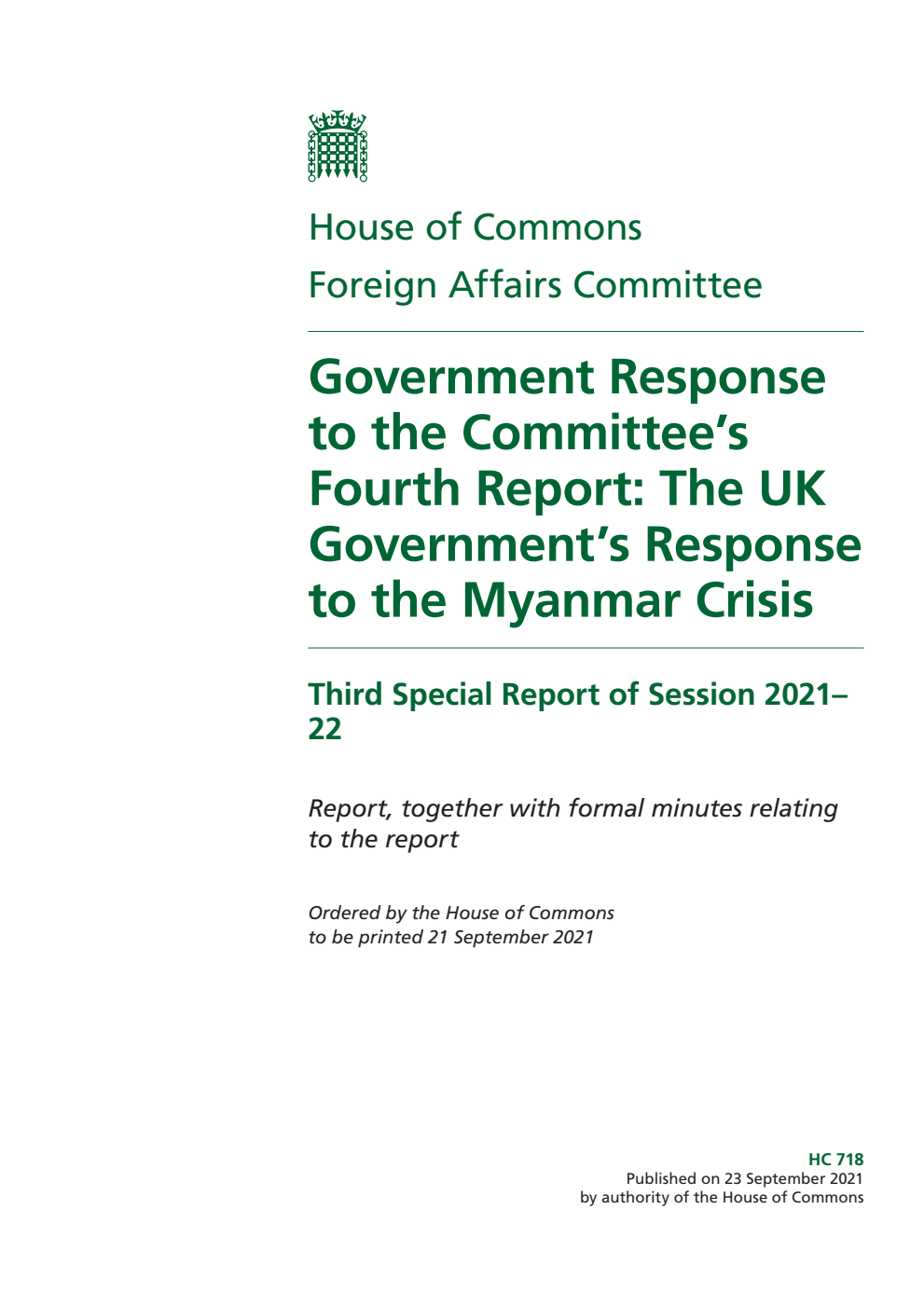 House of Commons
Foreign Affairs Committee

Government Response to the Committee's Fourth Report: The UK Government's Response to the Myanmar Crisis

Third Special Report of Session 2021–22

Report, together with formal minutes relating to the report

Ordered by the House of Commons to be printed 21 September 2021

HC 718
Published on 23 September 2021
by authority of the House of Commons